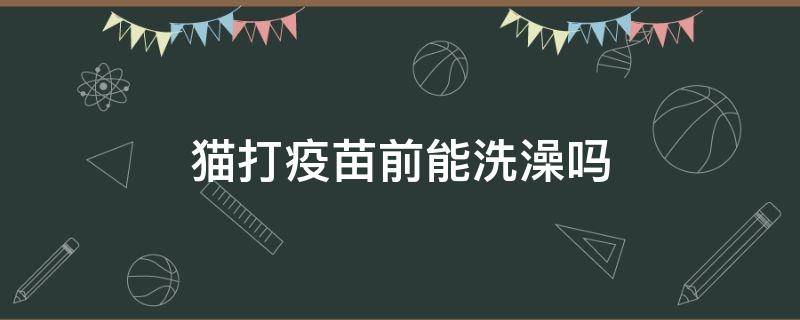 猫打疫苗前能洗澡吗